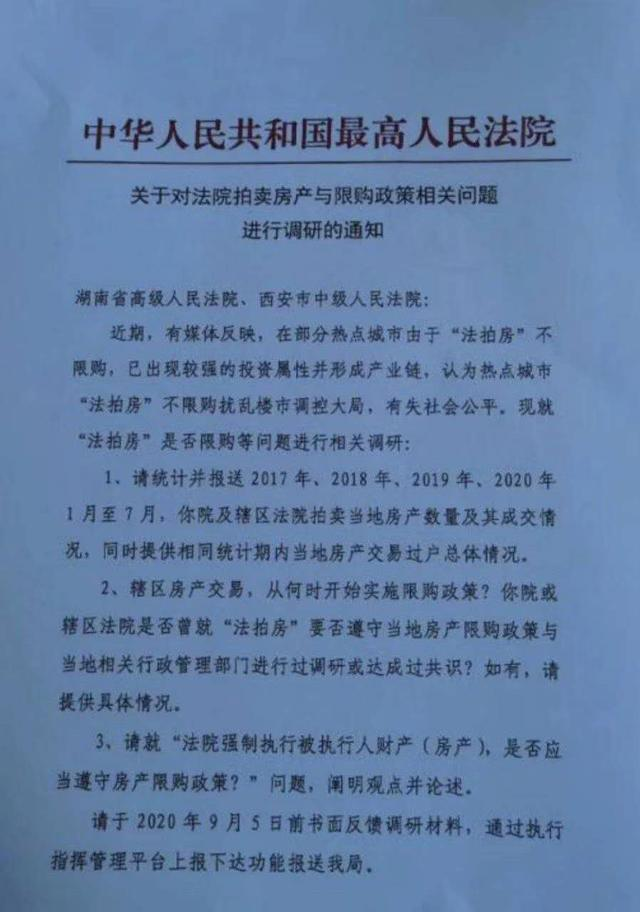 中华人民共和国最高人民法院

关于对法院拍卖房产与限购政策相关问题进行调研的通知

湖南省高级人民法院、西安市中级人民法院：

近期，有媒体反映，在部分热点城市由于“法拍房”不限购，已出现较强的投资属性并形成产业链，认为热点城市“法拍房”不限购扰乱楼市调控大局，有失社会公平。现就“法拍房”是否限购等问题进行相关调研：

1、请统计并报送 2017 年、2018 年、2019 年、2020 年 1 月至 7 月，你院及辖区法院拍卖当地房产数量及其成交情况，同时提供相同统计期内当地房产交易过户总体情况。

2、辖区房产交易，从何时开始实施限购政策？你院或辖区法院是否曾就“法拍房”要否遵守当地房产限购政策与当地相关行政管理部门进行过调研或达成过共识？如有，请提供具体情况。

3、请就“法院强制执行被执行人财产（房产），是否应当遵守房产限购政策？”问题，阐明观点并论述。

请于 2020 年 9 月 5 日前书面反馈调研材料，通过执行指挥管理平台上报下达功能报送我局。